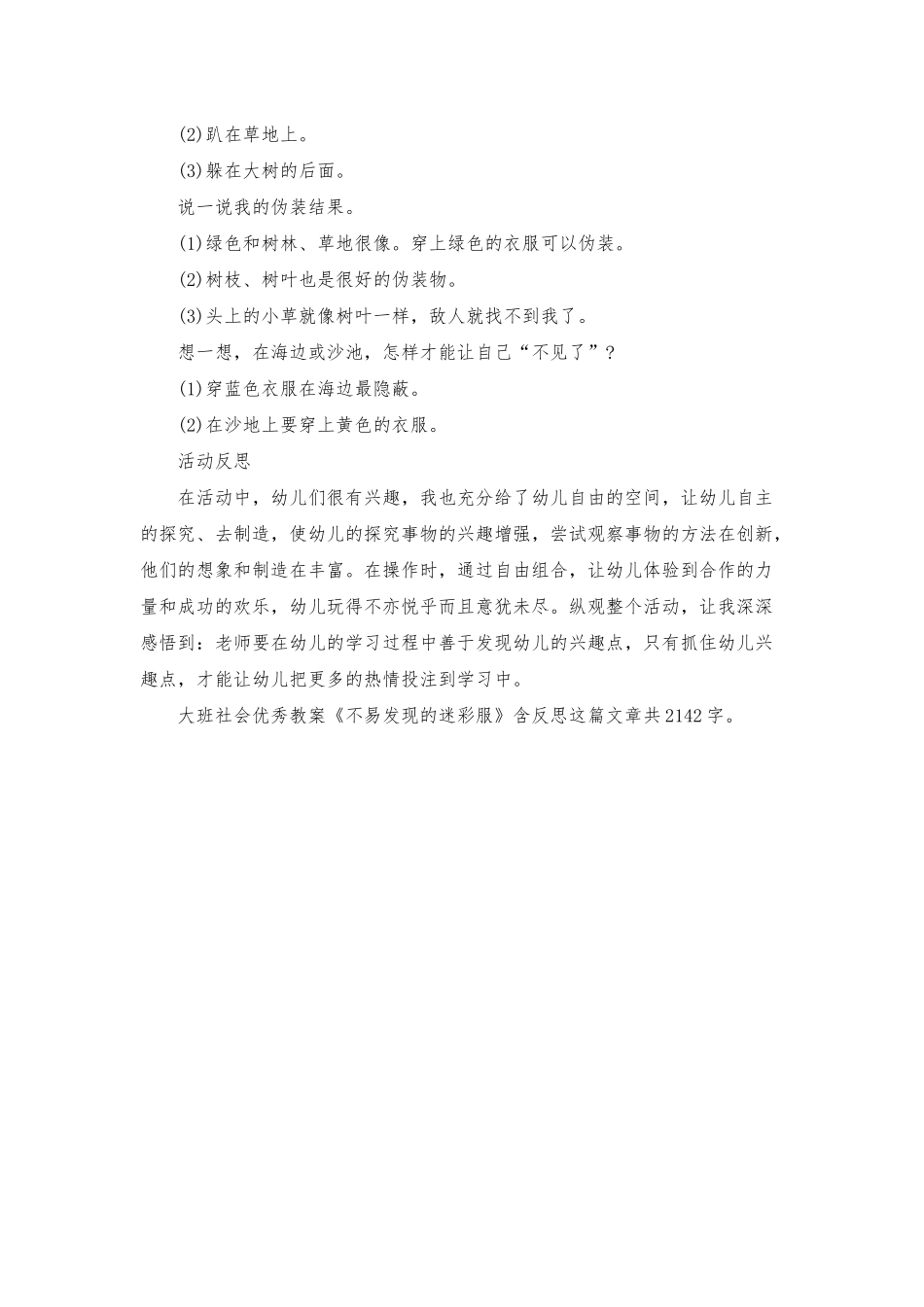 (2)趴在草地上。

(3)躲在大树的后面。

说一说我的伪装结果。

(1)绿色和树林、草地很像。穿上绿色的衣服可以伪装。

(2)树枝、树叶也是很好的伪装物。

(3)头上的小草就像树叶一样，敌人就找不到我了。

想一想，在海边或沙池，怎样才能让自己“不见了”？

(1)穿蓝色衣服在海边最隐蔽。

(2)在沙地上要穿上黄色的衣服。

活动反思

在活动中，幼儿们很有兴趣，我也充分给了幼儿自由的空间，让幼儿自主的探究、去制造，使幼儿的探究事物的兴趣增强，尝试观察事物的方法在创新，他们的想象和制造在丰富。在操作时，通过自由组合，让幼儿体验到合作的力量和成功的欢乐，幼儿玩得不亦悦乎而且意犹未尽。纵观整个活动，让我深深感悟到：老师要在幼儿的学习过程中善于发现幼儿的兴趣点，只有抓住幼儿兴趣点，才能让幼儿把更多的热情投注到学习中。

大班社会优秀教案《不易发现的迷彩服》含反思这篇文章共2142字。